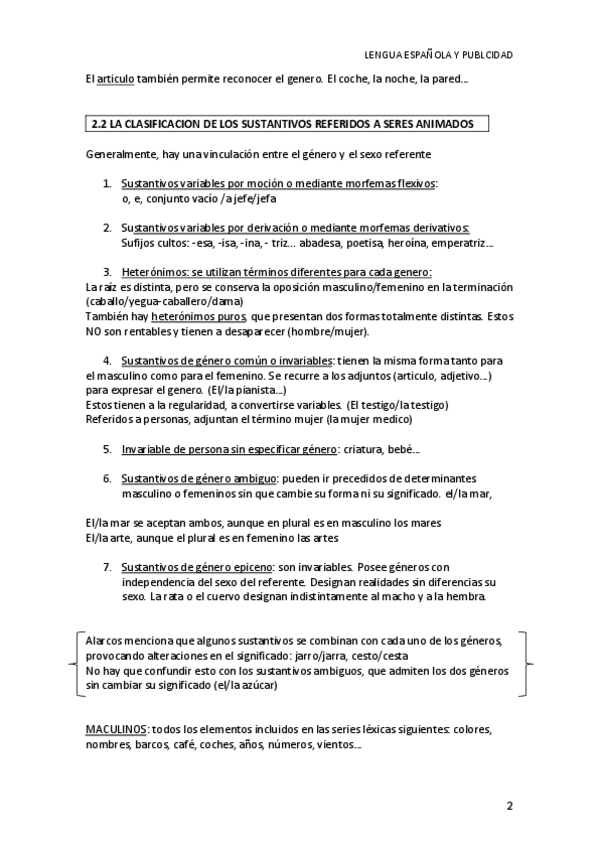 LENGUA ESPAÑOLA Y PUBLCIDAD

El articulo también permite reconocer el genero. El coche, la noche, la pared...

2.2 LA CLASIFICACION DE LOS SUSTANTIVOS REFERIDOS A SERES ANIMADOS

Generalmente, hay una vinculación entre el género y el sexo referente

1. Sustantivos variables por moción o mediante morfemas flexivos: o, e, conjunto vacío /a jefe/jefa

2. Sustantivos variables por derivación o mediante morfemas derivativos: Sufijos cultos: -esa, -isa, -ina, - triz... abadesa, poetisa, heroína, emperatriz...

3. Heterónimos: se utilizan términos diferentes para cada genero:
La raíz es distinta, pero se conserva la oposición masculino/femenino en la terminación (caballo/yegua-caballero/dama)
También hay heterónimos puros, que presentan dos formas totalmente distintas. Estos NO son rentables y tienen a desaparecer (hombre/mujer).

4. Sustantivos de género común o invariables: tienen la misma forma tanto para el masculino como para el femenino. Se recurre a los adjuntos (articulo, adjetivo...) para expresar el genero. (El/la pianista...)
Estos tienen a la regularidad, a convertirse variables. (El testigo/la testigo)
Referidos a personas, adjuntan el término mujer (la mujer medico)

5. Invariable de persona sin especificar género: criatura, bebé...

6. Sustantivos de género ambiguo: pueden ir precedidos de determinantes masculino o femeninos sin que cambie su forma ni su significado. el/la mar,

El/la mar se aceptan ambos, aunque en plural es en masculino los mares
El/la arte, aunque el plural es en femenino las artes

7. Sustantivos de género epiceno: son invariables. Posee géneros con independencia del sexo del referente. Designan realidades sin diferencias su sexo. La rata o el cuervo designan indistintamente al macho y a la hembra.

Alarcos menciona que algunos sustantivos se combinan con cada uno de los géneros, provocando alteraciones en el significado: jarro/jarra, cesto/cesta
No hay que confundir esto con los sustantivos ambiguos, que admiten los dos géneros sin cambiar su significado (el/la azúcar)

MACULINOS: todos los elementos incluidos en las series léxicas siguientes: colores, nombres, barcos, café, coches, años, números, vientos...

2